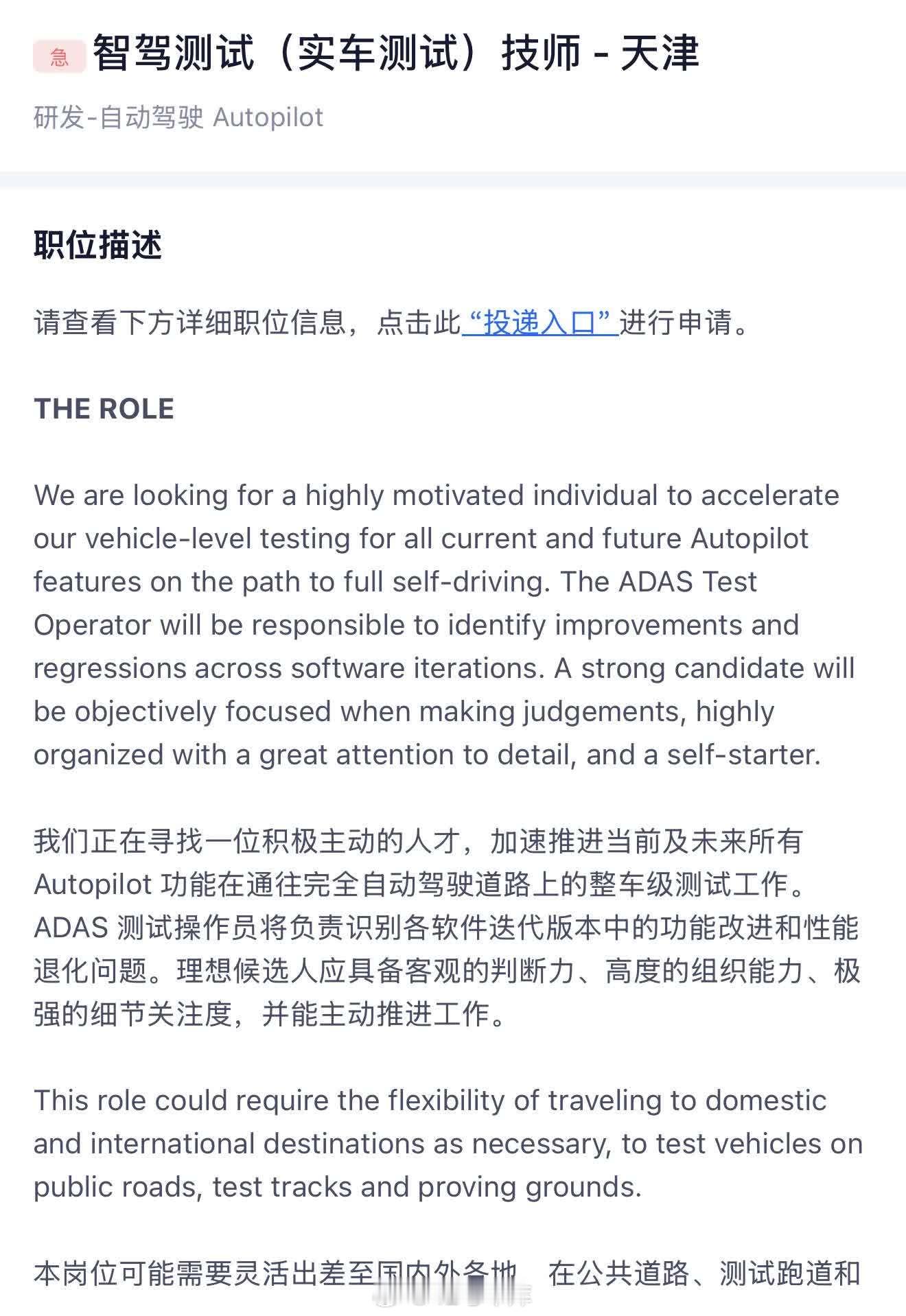 急 智驾测试（实车测试）技师 - 天津

研发-自动驾驶 Autopilot

职位描述

请查看下方详细职位信息，点击此“投递入口”进行申请。

THE ROLE

We are looking for a highly motivated individual to accelerate our vehicle-level testing for all current and future Autopilot features on the path to full self-driving. The ADAS Test Operator will be responsible to identify improvements and regressions across software iterations. A strong candidate will be objectively focused when making judgements, highly organized with a great attention to detail, and a self-starter.

我们正在寻找一位积极主动的人才，加速推进当前及未来所有 Autopilot 功能在通往完全自动驾驶道路上的整车级测试工作。ADAS 测试操作员将负责识别各软件迭代版本中的功能改进和性能退化问题。理想候选人应具备客观的判断力、高度的组织能力、极强的细节关注度，并能主动推进工作。

This role could require the flexibility of traveling to domestic and international destinations as necessary, to test vehicles on public roads, test tracks and proving grounds.

本岗位可能需要灵活出差至国内外各地，在公共道路、测试跑道和